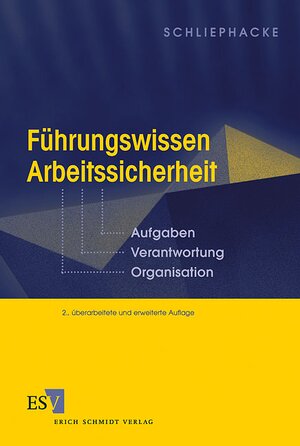 SCHLIEPHACKE

Führungswissen Arbeitssicherheit

Aufgaben
Verantwortung
Organisation

2., überarbeitete und erweiterte Auflage

ESV

ERICH SCHMIDT VERLAG